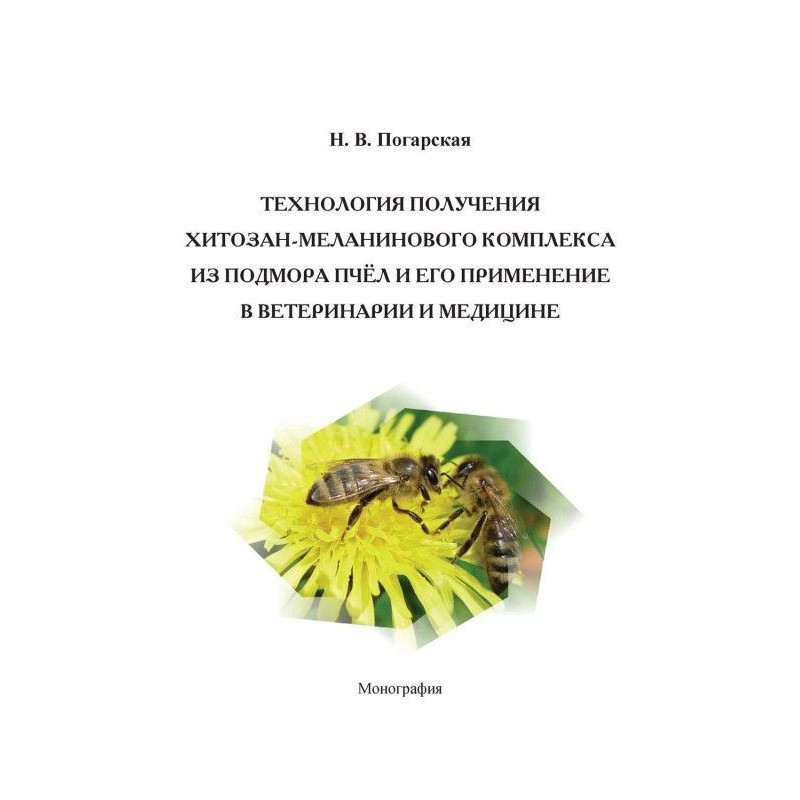 Н. В. Погарская

ТЕХНОЛОГИЯ ПОЛУЧЕНИЯ
ХИТОЗАН-МЕЛАНИНОВОГО КОМПЛЕКСА
ИЗ ПОДМОРА ПЧЁЛ И ЕГО ПРИМЕНЕНИЕ
В ВЕТЕРИНАРИИ И МЕДИЦИНЕ

Монография